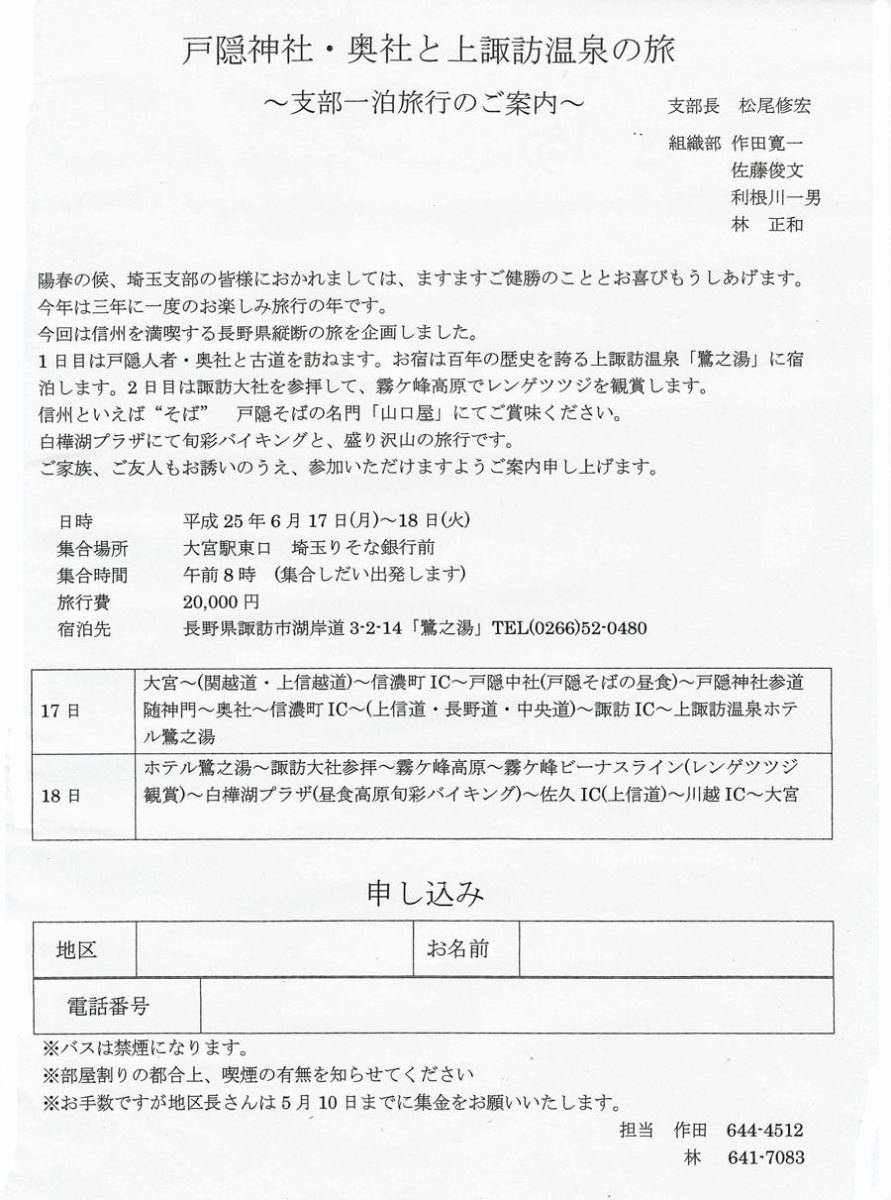 戸隠神社・奥社と上諏訪温泉の旅

～支部一泊旅行のご案内～

支部長　松尾修宏

組織部　作田寛一
佐藤俊文
利根川一男
林　正和

陽春の候、埼玉支部の皆様におかれましては、ますますご健勝のこととお喜びもうしあげます。
今年は三年に一度のお楽しみ旅行の年です。
今回は信州を満喫する長野県縦断の旅を企画しました。
1日目は戸隠人者・奥社と古道を訪ねます。お宿は百年の歴史を誇る上諏訪温泉「鷺之湯」に宿泊します。2日目は諏訪大社を参拝して、霧ケ峰高原でレンゲツツジを観賞します。
信州といえば“そば”　戸隠そばの名門「山口屋」にてご賞味ください。
白樺湖プラザにて旬彩バイキングと、盛り沢山の旅行です。
ご家族、ご友人もお誘いのうえ、参加いただけますようご案内申し上げます。

日時　平成25年6月17日(月)～18日(火)
集合場所　大宮駅東口　埼玉りそな銀行前
集合時間　午前8時　(集合しだい出発します)
旅行費　20,000円
宿泊先　長野県諏訪市湖岸道3-2-14「鷺之湯」TEL(0266)52-0480

| 17日 | 大宮～(関越道・上信越道)～信濃町IC～戸隠中社(戸隠そばの昼食)～戸隠神社参道随神門～奥社～信濃町IC～(上信道・長野道・中央道)～諏訪IC～上諏訪温泉ホテル鷺之湯 |
|---|---|
| 18日 | ホテル鷺之湯～諏訪大社参拝～霧ケ峰高原～霧ケ峰ビーナスライン(レンゲツツジ観賞)～白樺湖プラザ(昼食高原旬彩バイキング)～佐久IC(上信道)～川越IC～大宮 |

申し込み

| 地区 | | お名前 | |
|---|---|---|---|
| 電話番号 | | | |

※バスは禁煙になります。
※部屋割りの都合上、喫煙の有無を知らせてください
※お手数ですが地区長さんは5月10日までに集金をお願いいたします。

担当　作田　644-4512
林　641-7083